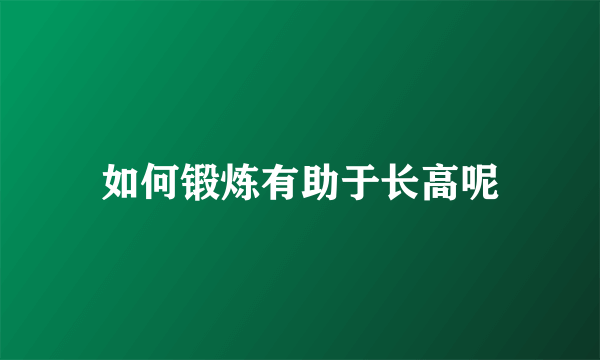 如何锻炼有助于长高呢